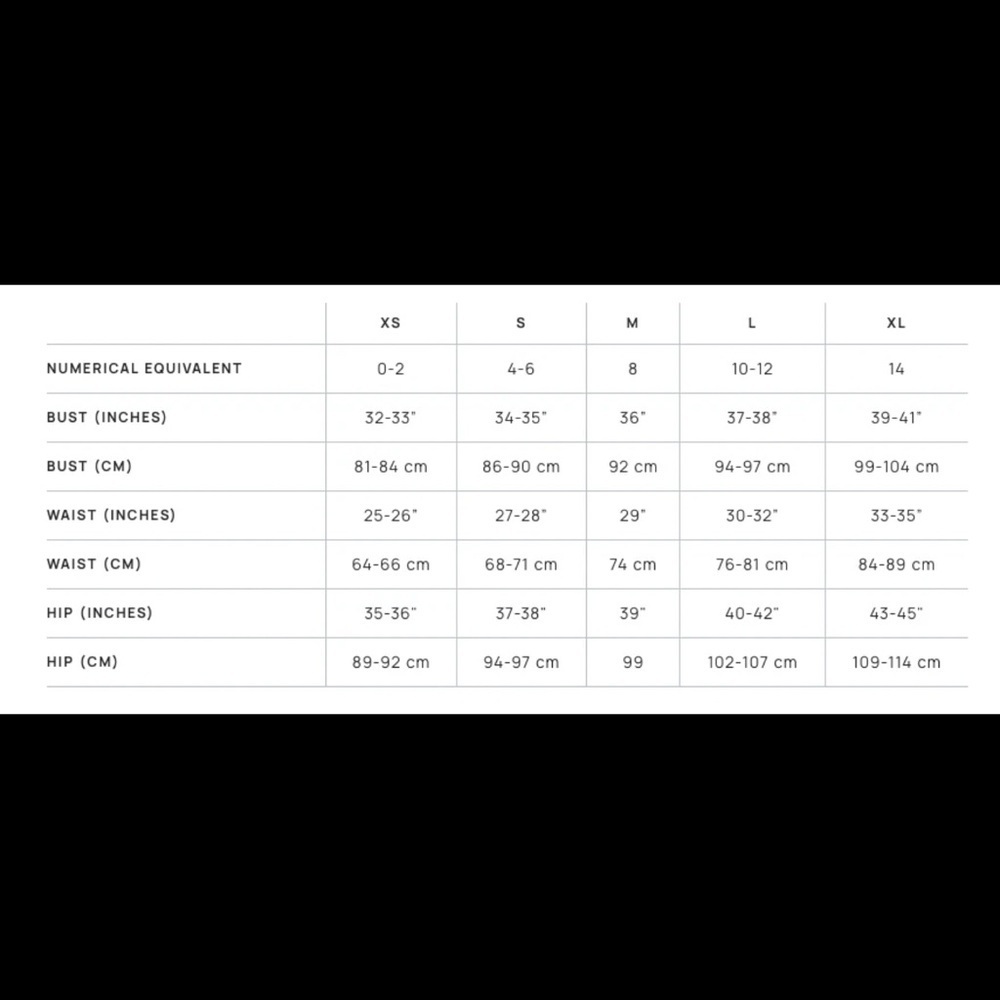 | | XS | S | M | L | XL |
|---|---|---|---|---|---|
| NUMERICAL EQUIVALENT | 0-2 | 4-6 | 8 | 10-12 | 14 |
| BUST (INCHES) | 32-33" | 34-35" | 36" | 37-38" | 39-41" |
| BUST (CM) | 81-84 cm | 86-90 cm | 92 cm | 94-97 cm | 99-104 cm |
| WAIST (INCHES) | 25-26" | 27-28" | 29" | 30-32" | 33-35" |
| WAIST (CM) | 64-66 cm | 68-71 cm | 74 cm | 76-81 cm | 84-89 cm |
| HIP (INCHES) | 35-36" | 37-38" | 39" | 40-42" | 43-45" |
| HIP (CM) | 89-92 cm | 94-97 cm | 99 | 102-107 cm | 109-114 cm |